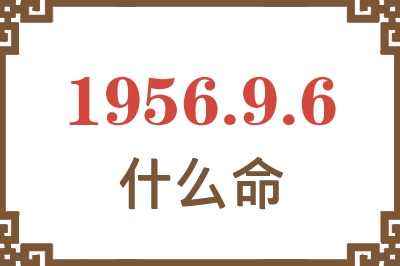 1956.9.6
什么命